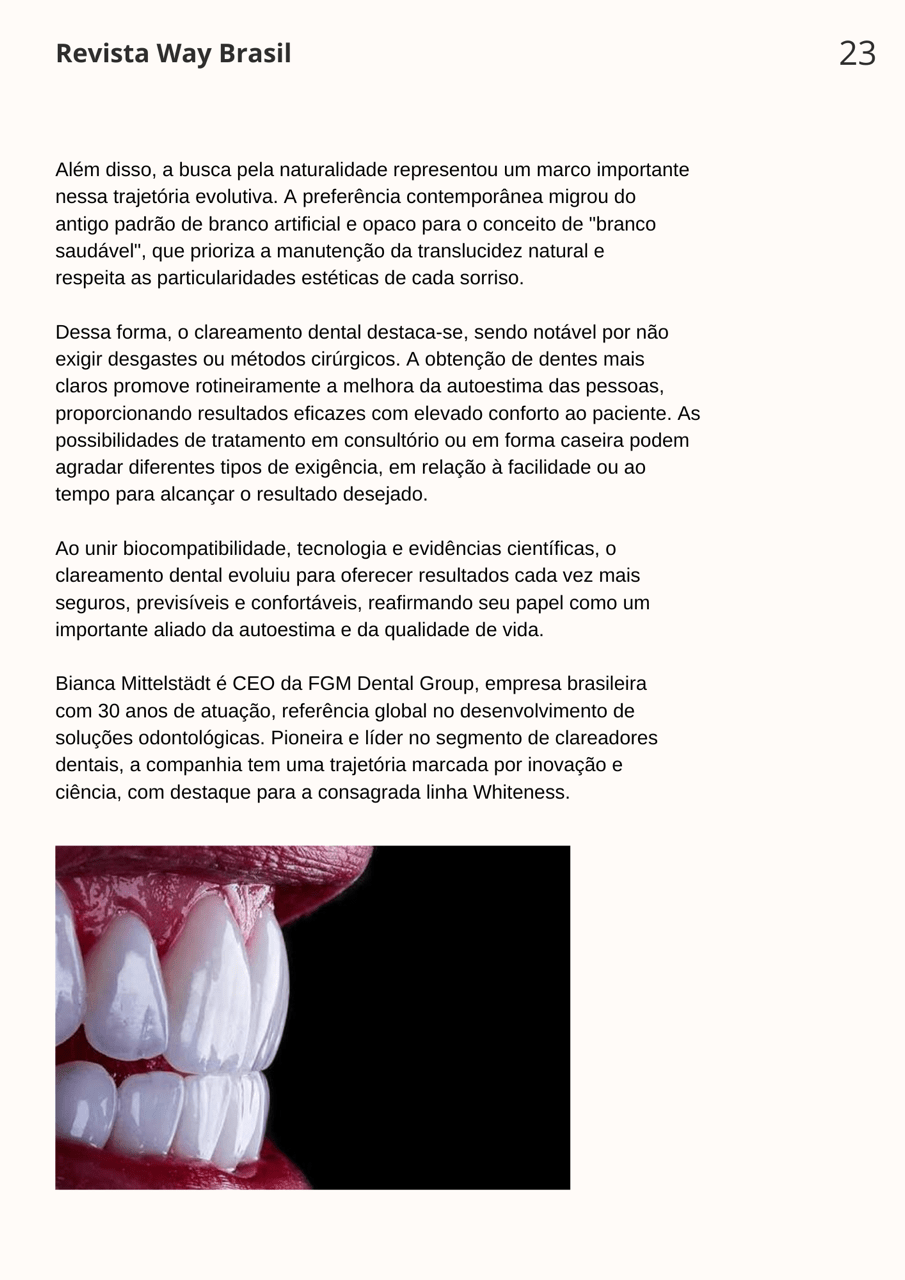 Revista Way Brasil

23

Além disso, a busca pela naturalidade representou um marco importante nessa trajetória evolutiva. A preferência contemporânea migrou do antigo padrão de branco artificial e opaco para o conceito de "branco saudável", que prioriza a manutenção da translucidez natural e respeita as particularidades estéticas de cada sorriso.

Dessa forma, o clareamento dental destaca-se, sendo notável por não exigir desgastes ou métodos cirúrgicos. A obtenção de dentes mais claros promove rotineiramente a melhora da autoestima das pessoas, proporcionando resultados eficazes com elevado conforto ao paciente. As possibilidades de tratamento em consultório ou em forma caseira podem agradar diferentes tipos de exigência, em relação à facilidade ou ao tempo para alcançar o resultado desejado.

Ao unir biocompatibilidade, tecnologia e evidências científicas, o clareamento dental evoluiu para oferecer resultados cada vez mais seguros, previsíveis e confortáveis, reafirmando seu papel como um importante aliado da autoestima e da qualidade de vida.

Bianca Mittelstädt é CEO da FGM Dental Group, empresa brasileira com 30 anos de atuação, referência global no desenvolvimento de soluções odontológicas. Pioneira e líder no segmento de clareadores dentais, a companhia tem uma trajetória marcada por inovação e ciência, com destaque para a consagrada linha Whiteness.